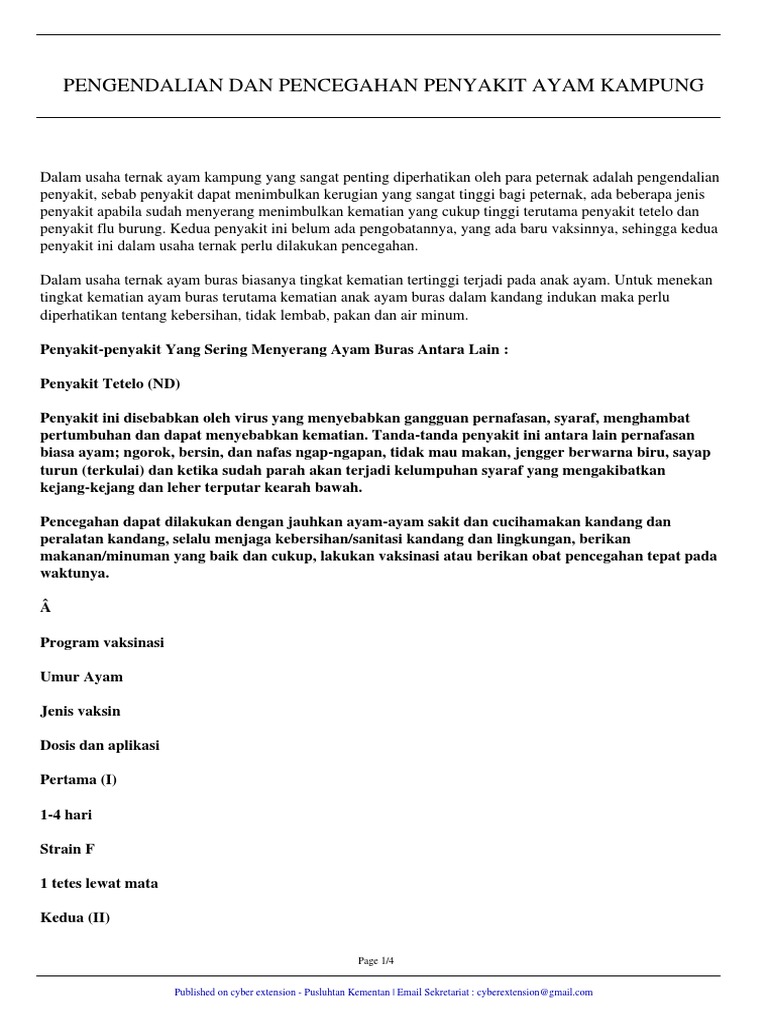 PENGENDALIAN DAN PENCEGAHAN PENYAKIT AYAM KAMPUNG

Dalam usaha ternak ayam kampung yang sangat penting diperhatikan oleh para peternak adalah pengendalian penyakit, sebab penyakit dapat menimbulkan kerugian yang sangat tinggi bagi peternak, ada beberapa jenis penyakit apabila sudah menyerang menimbulkan kematian yang cukup tinggi terutama penyakit tetelo dan penyakit flu burung. Kedua penyakit ini belum ada pengobatannya, yang ada baru vaksinnya, sehingga kedua penyakit ini dalam usaha ternak perlu dilakukan pencegahan.

Dalam usaha ternak ayam buras biasanya tingkat kematian tertinggi terjadi pada anak ayam. Untuk menekan tingkat kematian ayam buras terutama kematian anak ayam buras dalam kandang indukan maka perlu diperhatikan tentang kebersihan, tidak lembab, pakan dan air minum.

Penyakit-penyakit Yang Sering Menyerang Ayam Buras Antara Lain :

Penyakit Tetelo (ND)

Penyakit ini disebabkan oleh virus yang menyebabkan gangguan pernafasan, syaraf, menghambat pertumbuhan dan dapat menyebabkan kematian. Tanda-tanda penyakit ini antara lain pernafasan biasa ayam; ngorok, bersin, dan nafas ngap-ngapan, tidak mau makan, jengger berwarna biru, sayap turun (terkulai) dan ketika sudah parah akan terjadi kelumpuhan syaraf yang mengakibatkan kejang-kejang dan leher terputar kearah bawah.

Pencegahan dapat dilakukan dengan jauhkan ayam-ayam sakit dan cucihamakan kandang dan peralatan kandang, selalu menjaga kebersihan/sanitasi kandang dan lingkungan, berikan makanan/minuman yang baik dan cukup, lakukan vaksinasi atau berikan obat pencegahan tepat pada waktunya.

Â

Program vaksinasi

Umur Ayam

Jenis vaksin

Dosis dan aplikasi

Pertama (I)

1-4 hari

Strain F

1 tetes lewat mata

Kedua (II)

Page 1/4

Published on cyber extension - Pusluhtan Kementan | Email Sekretariat : cyberextension@gmail.com